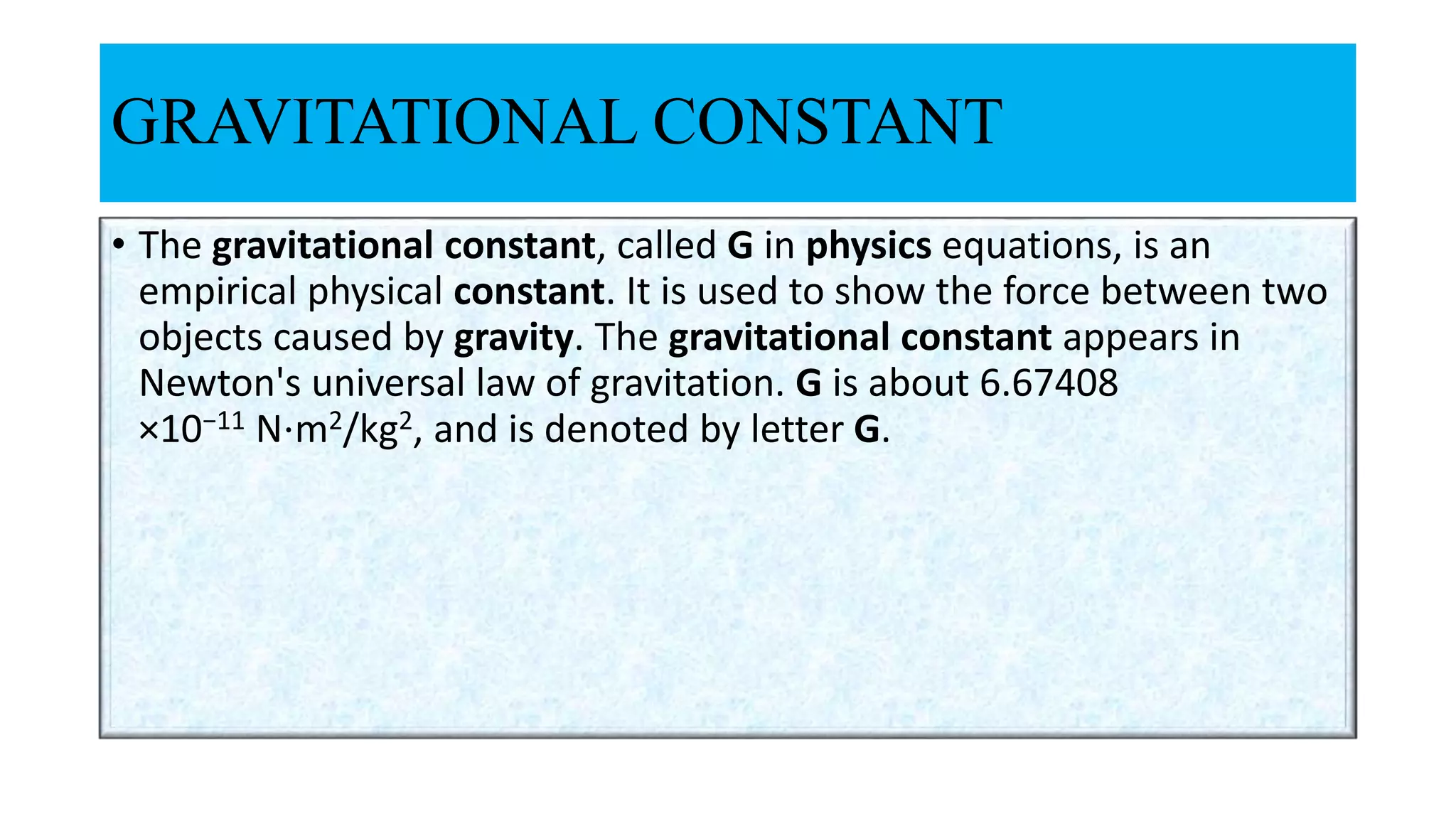 GRAVITATIONAL CONSTANT

• The gravitational constant, called G in physics equations, is an empirical physical constant. It is used to show the force between two objects caused by gravity. The gravitational constant appears in Newton's universal law of gravitation. G is about 6.67408 $\times 10^{-11}$ $N \cdot m^2/kg^2$, and is denoted by letter G.